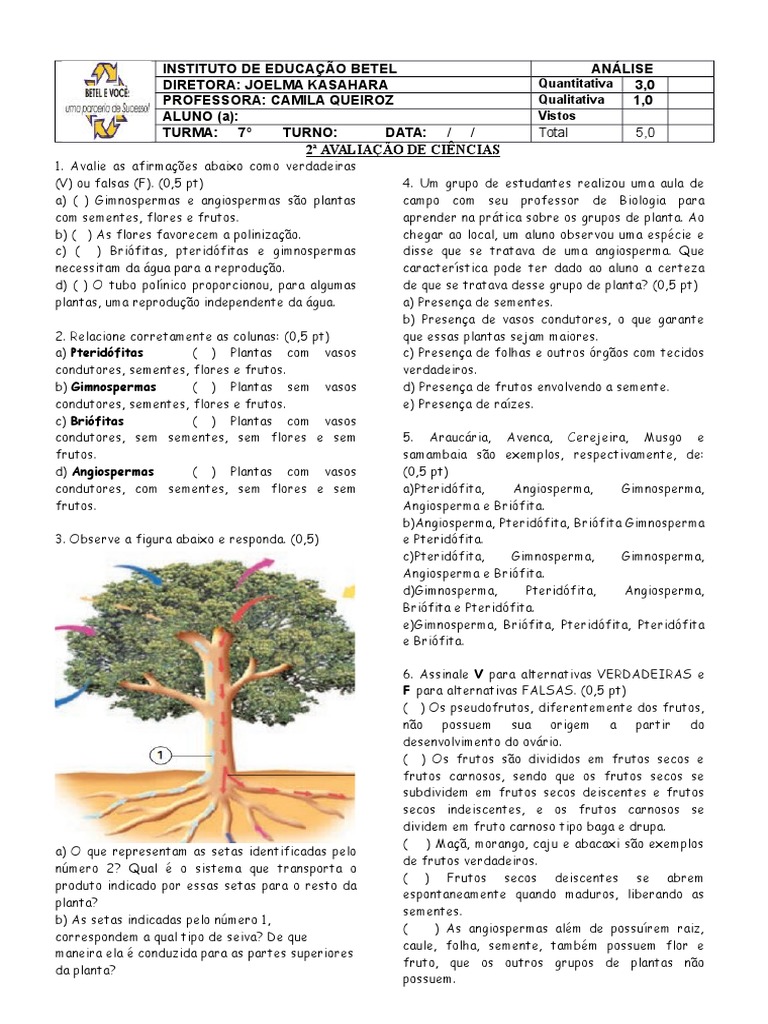 BETEL E VOCÊ: uma parceria de Sucesso!

| INSTITUTO DE EDUCAÇÃO BETEL | ANÁLISE | | |
|---|---|---|---|
| DIRETORA: JOELMA KASAHARA | Quantitativa | 3,0 | |
| PROFESSORA: CAMILA QUEIROZ | Qualitativa | 1,0 | |
| ALUNO (a): | Vistos | | |
| TURMA: 7° TURNO: DATA: / / | Total | 5,0 | |

2ª AVALIAÇÃO DE CIÊNCIAS

1. Avalie as afirmações abaixo como verdadeiras (V) ou falsas (F). (0,5 pt)
a) ( ) Gimnospermas e angiospermas são plantas com sementes, flores e frutos.
b) ( ) As flores favorecem a polinização.
c) ( ) Briófitas, pteridófitas e gimnospermas necessitam da água para a reprodução.
d) ( ) O tubo polínico proporcionou, para algumas plantas, uma reprodução independente da água.

2. Relacione corretamente as colunas: (0,5 pt)
a) Pteridófitas ( ) Plantas com vasos condutores, sementes, flores e frutos.
b) Gimnospermas ( ) Plantas sem vasos condutores, sementes, flores e frutos.
c) Briófitas ( ) Plantas com vasos condutores, sem sementes, sem flores e sem frutos.
d) Angiospermas ( ) Plantas com vasos condutores, com sementes, sem flores e sem frutos.

3. Observe a figura abaixo e responda. (0,5)

1

a) O que representam as setas identificadas pelo número 2? Qual é o sistema que transporta o produto indicado por essas setas para o resto da planta?
b) As setas indicadas pelo número 1, correspondem a qual tipo de seiva? De que maneira ela é conduzida para as partes superiores da planta?

4. Um grupo de estudantes realizou uma aula de campo com seu professor de Biologia para aprender na prática sobre os grupos de planta. Ao chegar ao local, um aluno observou uma espécie e disse que se tratava de uma angiosperma. Que característica pode ter dado ao aluno a certeza de que se tratava desse grupo de planta? (0,5 pt)
a) Presença de sementes.
b) Presença de vasos condutores, o que garante que essas plantas sejam maiores.
c) Presença de folhas e outros órgãos com tecidos verdadeiros.
d) Presença de frutos envolvendo a semente.
e) Presença de raízes.

5. Araucária, Avenca, Cerejeira, Musgo e samambaia são exemplos, respectivamente, de: (0,5 pt)
a)Pteridófita, Angiosperma, Gimnosperma, Angiosperma e Briófita.
b)Angiosperma, Pteridófita, Briófita Gimnosperma e Pteridófita.
c)Pteridófita, Gimnosperma, Gimnosperma, Angiosperma e Briófita.
d)Gimnosperma, Pteridófita, Angiosperma, Briófita e Pteridófita.
e)Gimnosperma, Briófita, Pteridófita, Pteridófita e Briófita.

6. Assinale V para alternativas VERDADEIRAS e F para alternativas FALSAS. (0,5 pt)
( ) Os pseudofrutos, diferentemente dos frutos, não possuem sua origem a partir do desenvolvimento do ovário.
( ) Os frutos são divididos em frutos secos e frutos carnosos, sendo que os frutos secos se subdividem em frutos secos deiscentes e frutos secos indeiscentes, e os frutos carnosos se dividem em fruto carnoso tipo baga e drupa.
( ) Maçã, morango, caju e abacaxi são exemplos de frutos verdadeiros.
( ) Frutos secos deiscentes se abrem espontaneamente quando maduros, liberando as sementes.
( ) As angiospermas além de possuírem raiz, caule, folha, semente, também possuem flor e fruto, que os outros grupos de plantas não possuem.